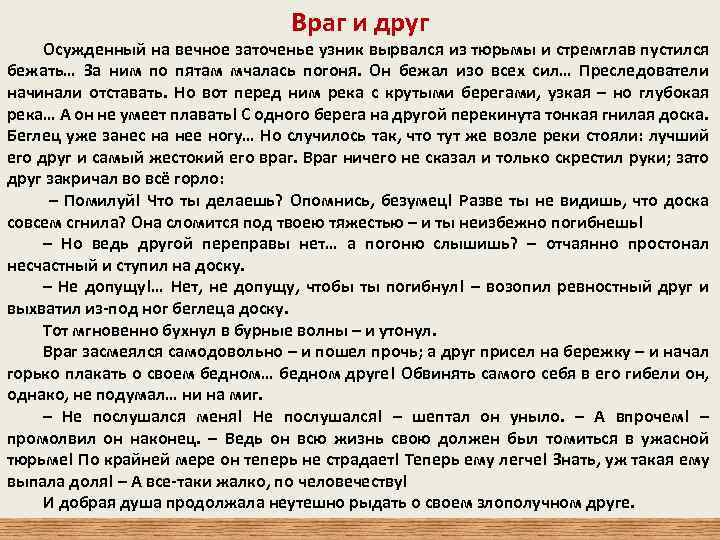 Враг и друг

Осужденный на вечное заточенье узник вырвался из тюрьмы и стремглав пустился бежать… За ним по пятам мчалась погоня. Он бежал изо всех сил… Преследователи начинали отставать. Но вот перед ним река с крутыми берегами, узкая – но глубокая река… А он не умеет плавать! С одного берега на другой перекинута тонкая гнилая доска. Беглец уже занес на нее ногу… Но случилось так, что тут же возле реки стояли: лучший его друг и самый жестокий его враг. Враг ничего не сказал и только скрестил руки; зато друг закричал во всё горло:

– Помилуй! Что ты делаешь? Опомнись, безумец! Разве ты не видишь, что доска совсем сгнила? Она сломится под твоею тяжестью – и ты неизбежно погибнешь!

– Но ведь другой переправы нет… а погоню слышишь? – отчаянно простонал несчастный и ступил на доску.

– Не допущу!… Нет, не допущу, чтобы ты погибнул! – возопил ревностный друг и выхватил из-под ног беглеца доску.

Тот мгновенно бухнул в бурные волны – и утонул.

Враг засмеялся самодовольно – и пошел прочь; а друг присел на бережку – и начал горько плакать о своем бедном… бедном друге! Обвинять самого себя в его гибели он, однако, не подумал… ни на миг.

– Не послушался меня! Не послушался! – шептал он уныло. – А впрочем! – промолвил он наконец. – Ведь он всю жизнь свою должен был томиться в ужасной тюрьме! По крайней мере он теперь не страдает! Теперь ему легче! Знать, уж такая ему выпала доля! – А все-таки жалко, по человечеству!

И добрая душа продолжала неутешно рыдать о своем злополучном друге.